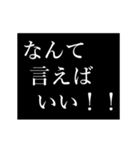 なんて
言えば
いい！！